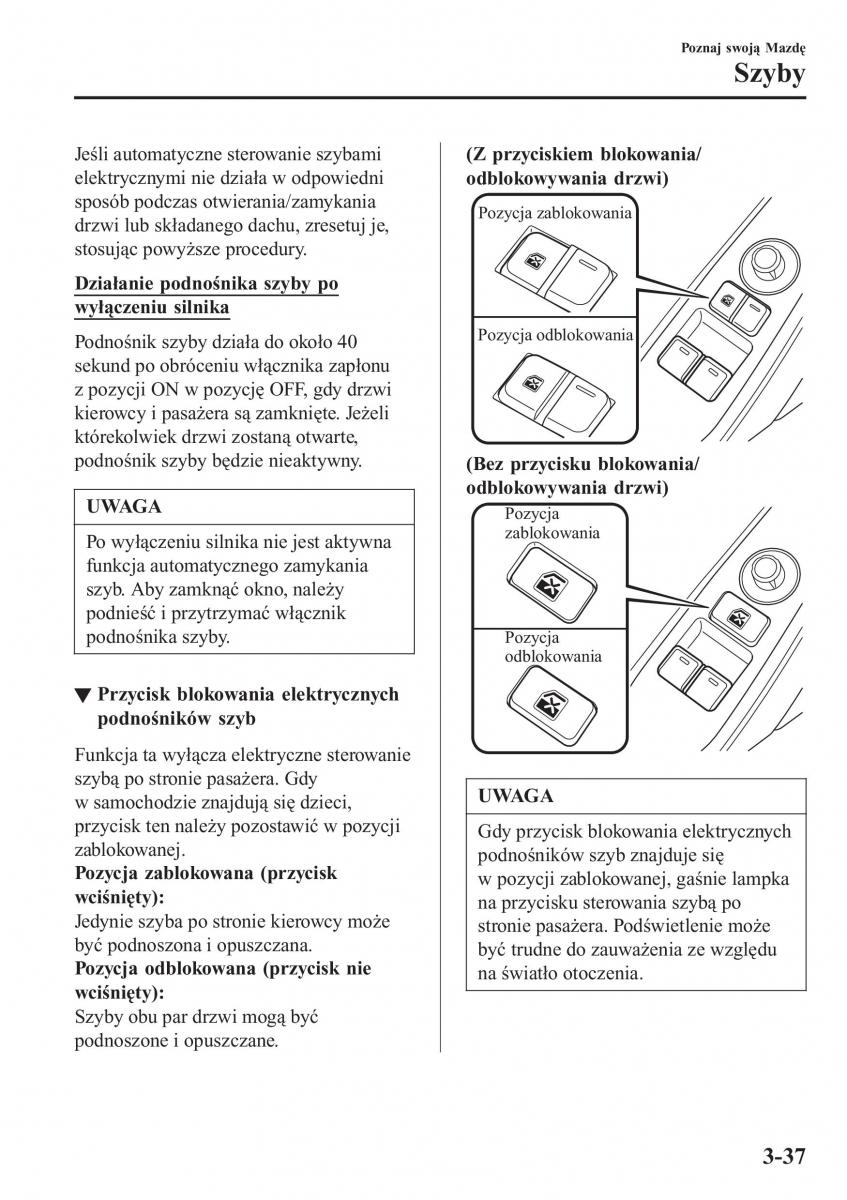 Poznaj swoją Mazdę
Szyby

Jeśli automatyczne sterowanie szybami elektrycznymi nie działa w odpowiedni sposób podczas otwierania/zamykania drzwi lub składanego dachu, zresetuj je, stosując powyższe procedury.

Działanie podnośnika szyby po wyłączeniu silnika

Podnośnik szyby działa do około 40 sekund po obróceniu włącznika zapłonu z pozycji ON w pozycję OFF, gdy drzwi kierowcy i pasażera są zamknięte. Jeżeli którekolwiek drzwi zostaną otwarte, podnośnik szyby będzie nieaktywny.

UWAGA

Po wyłączeniu silnika nie jest aktywna funkcja automatycznego zamykania szyb. Aby zamknąć okno, należy podnieść i przytrzymać włącznik podnośnika szyby.

▼ Przycisk blokowania elektrycznych podnośników szyb

Funkcja ta wyłącza elektryczne sterowanie szybą po stronie pasażera. Gdy w samochodzie znajdują się dzieci, przycisk ten należy pozostawić w pozycji zablokowanej.
Pozycja zablokowana (przycisk wciśnięty):
Jedynie szyba po stronie kierowcy może być podnoszona i opuszczana.
Pozycja odblokowana (przycisk nie wciśnięty):
Szyby obu par drzwi mogą być podnoszone i opuszczane.

(Z przyciskiem blokowania/odblokowywania drzwi)

Pozycja zablokowania

Pozycja odblokowania

(Bez przycisku blokowania/odblokowywania drzwi)

Pozycja zablokowania

Pozycja odblokowania

UWAGA

Gdy przycisk blokowania elektrycznych podnośników szyb znajduje się w pozycji zablokowanej, gaśnie lampka na przycisku sterowania szybą po stronie pasażera. Podświetlenie może być trudne do zauważenia ze względu na światło otoczenia.

3-37